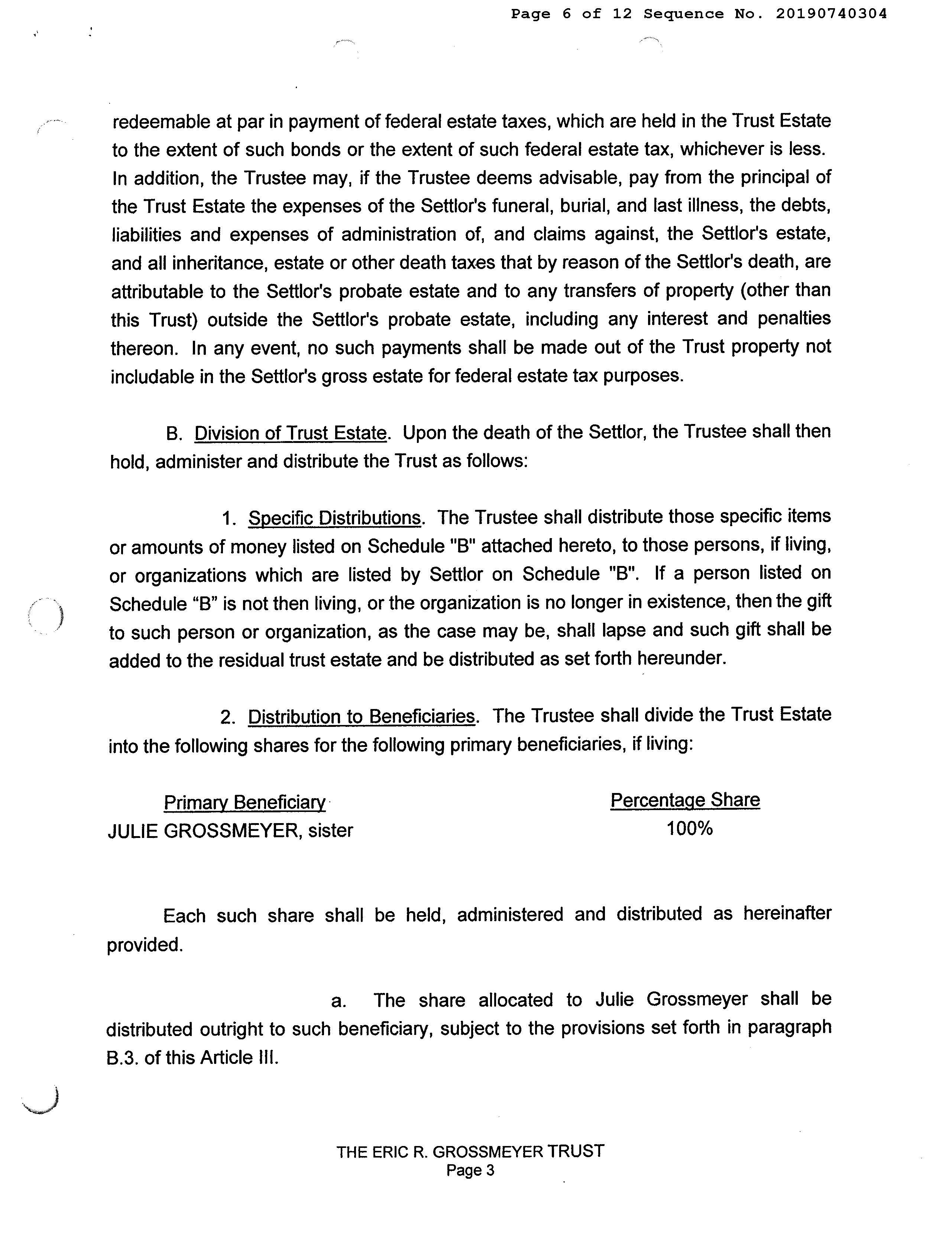 Page 6 of 12 Sequence No. 20190740304

redeemable at par in payment of federal estate taxes, which are held in the Trust Estate to the extent of such bonds or the extent of such federal estate tax, whichever is less. In addition, the Trustee may, if the Trustee deems advisable, pay from the principal of the Trust Estate the expenses of the Settlor's funeral, burial, and last illness, the debts, liabilities and expenses of administration of, and claims against, the Settlor's estate, and all inheritance, estate or other death taxes that by reason of the Settlor's death, are attributable to the Settlor's probate estate and to any transfers of property (other than this Trust) outside the Settlor's probate estate, including any interest and penalties thereon. In any event, no such payments shall be made out of the Trust property not includable in the Settlor's gross estate for federal estate tax purposes.

B. Division of Trust Estate. Upon the death of the Settlor, the Trustee shall then hold, administer and distribute the Trust as follows:

1. Specific Distributions. The Trustee shall distribute those specific items or amounts of money listed on Schedule "B" attached hereto, to those persons, if living, or organizations which are listed by Settlor on Schedule "B". If a person listed on Schedule “B” is not then living, or the organization is no longer in existence, then the gift to such person or organization, as the case may be, shall lapse and such gift shall be added to the residual trust estate and be distributed as set forth hereunder.

2. Distribution to Beneficiaries. The Trustee shall divide the Trust Estate into the following shares for the following primary beneficiaries, if living:

| Primary Beneficiary | Percentage Share |
|---|---|
| JULIE GROSSMEYER, sister | 100% |

Each such share shall be held, administered and distributed as hereinafter provided.

a. The share allocated to Julie Grossmeyer shall be distributed outright to such beneficiary, subject to the provisions set forth in paragraph B.3. of this Article III.

THE ERIC R. GROSSMEYER TRUST
Page 3